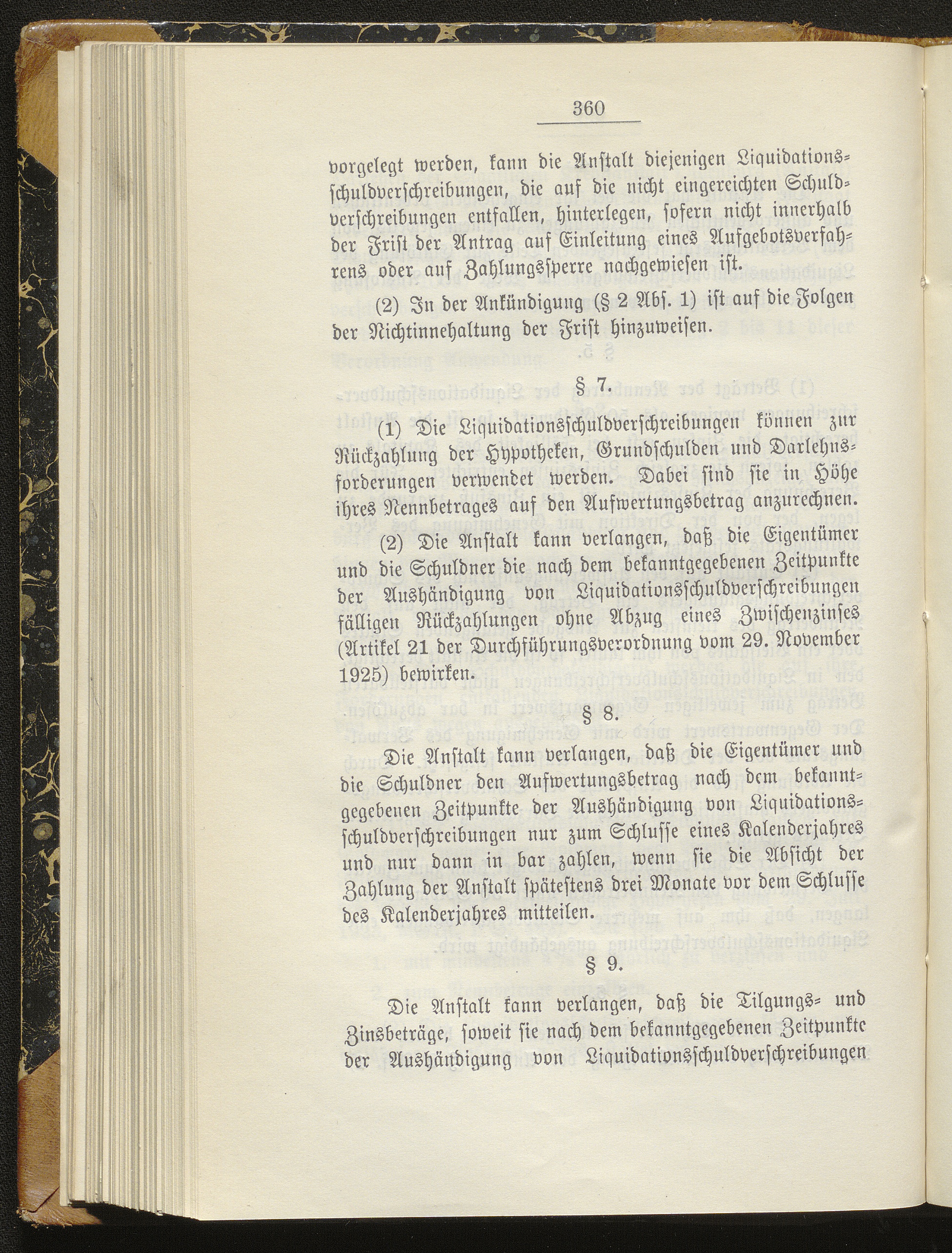 360

vorgelegt werden, kann die Anstalt diejenigen Liquidationsschuldverschreibungen, die auf die nicht eingereichten Schuldverschreibungen entfallen, hinterlegen, sofern nicht innerhalb der Frist der Antrag auf Einleitung eines Aufgebotsverfahrens oder auf Zahlungssperre nachgewiesen ist.

(2) In der Ankündigung (§ 2 Abs. 1) ist auf die Folgen der Nichtinnehaltung der Frist hinzuweisen.

§ 7.

(1) Die Liquidationsschuldverschreibungen können zur Rückzahlung der Hypotheken, Grundschulden und Darlehnsforderungen verwendet werden. Dabei sind sie in Höhe ihres Nennbetrages auf den Aufwertungsbetrag anzurechnen.

(2) Die Anstalt kann verlangen, daß die Eigentümer und die Schuldner die nach dem bekanntgegebenen Zeitpunkte der Aushändigung von Liquidationsschuldverschreibungen fälligen Rückzahlungen ohne Abzug eines Zwischenzinses (Artikel 21 der Durchführungsverordnung vom 29. November 1925) bewirken.

§ 8.

Die Anstalt kann verlangen, daß die Eigentümer und die Schuldner den Aufwertungsbetrag nach dem bekanntgegebenen Zeitpunkte der Aushändigung von Liquidationsschuldverschreibungen nur zum Schlusse eines Kalenderjahres und nur dann in bar zahlen, wenn sie die Absicht der Zahlung der Anstalt spätestens drei Monate vor dem Schlusse des Kalenderjahres mitteilen.

§ 9.

Die Anstalt kann verlangen, daß die Tilgungs- und Zinsbeträge, soweit sie nach dem bekanntgegebenen Zeitpunkte der Aushändigung von Liquidationsschuldverschreibungen